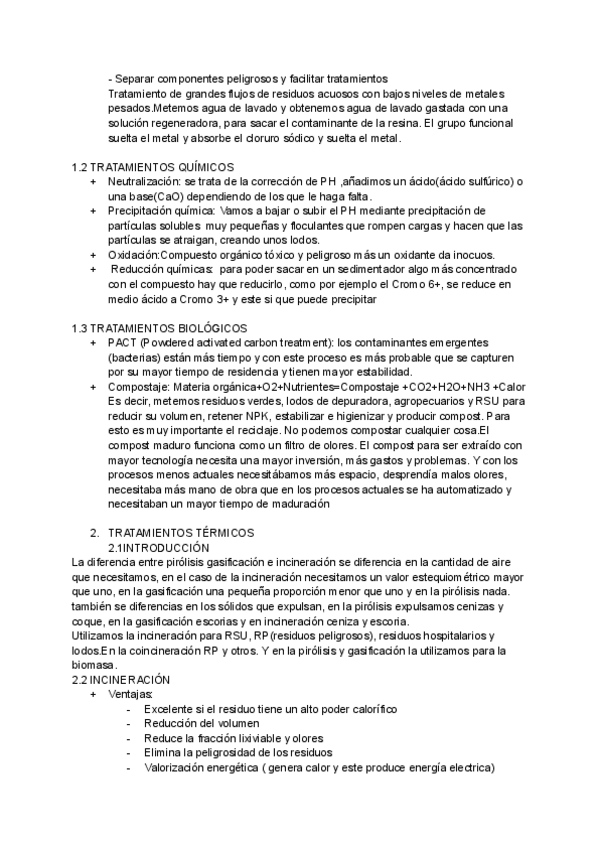 - Separar componentes peligrosos y facilitar tratamientos
Tratamiento de grandes flujos de residuos acuosos con bajos niveles de metales pesados.Metemos agua de lavado y obtenemos agua de lavado gastada con una solución regeneradora, para sacar el contaminante de la resina. El grupo funcional suelta el metal y absorbe el cloruro sódico y suelta el metal.

1.2 TRATAMIENTOS QUÍMICOS
+ Neutralización: se trata de la corrección de PH ,añadimos un ácido(ácido sulfúrico) o una base(CaO) dependiendo de los que le haga falta.
+ Precipitación química: Vamos a bajar o subir el PH mediante precipitación de partículas solubles muy pequeñas y floculantes que rompen cargas y hacen que las partículas se atraigan, creando unos lodos.
+ Oxidación:Compuesto orgánico tóxico y peligroso más un oxidante da inocuos.
+ Reducción químicas: para poder sacar en un sedimentador algo más concentrado con el compuesto hay que reducirlo, como por ejemplo el Cromo 6+, se reduce en medio ácido a Cromo 3+ y este si que puede precipitar

1.3 TRATAMIENTOS BIOLÓGICOS
+ PACT (Powdered activated carbon treatment): los contaminantes emergentes (bacterias) están más tiempo y con este proceso es más probable que se capturen por su mayor tiempo de residencia y tienen mayor estabilidad.
+ Compostaje: Materia orgánica+O2+Nutrientes=Compostaje +CO2+H2O+NH3 +Calor Es decir, metemos residuos verdes, lodos de depuradora, agropecuarios y RSU para reducir su volumen, retener NPK, estabilizar e higienizar y producir compost. Para esto es muy importante el reciclaje. No podemos compostar cualquier cosa.El compost maduro funciona como un filtro de olores. El compost para ser extraído con mayor tecnología necesita una mayor inversión, más gastos y problemas. Y con los procesos menos actuales necesitábamos más espacio, desprendía malos olores, necesitaba más mano de obra que en los procesos actuales se ha automatizado y necesitaban un mayor tiempo de maduración

2. TRATAMIENTOS TÉRMICOS
2.1INTRODUCCIÓN
La diferencia entre pirólisis gasificación e incineración se diferencia en la cantidad de aire que necesitamos, en el caso de la incineración necesitamos un valor estequiométrico mayor que uno, en la gasificación una pequeña proporción menor que uno y en la pirólisis nada. también se diferencias en los sólidos que expulsan, en la pirólisis expulsamos cenizas y coque, en la gasificación escorias y en incineración ceniza y escoria.
Utilizamos la incineración para RSU, RP(residuos peligrosos), residuos hospitalarios y lodos.En la coincineración RP y otros. Y en la pirólisis y gasificación la utilizamos para la biomasa.
2.2 INCINERACIÓN
+ Ventajas:
- Excelente si el residuo tiene un alto poder calorífico
- Reducción del volumen
- Reduce la fracción lixiviable y olores
- Elimina la peligrosidad de los residuos
- Valorización energética ( genera calor y este produce energía electrica)